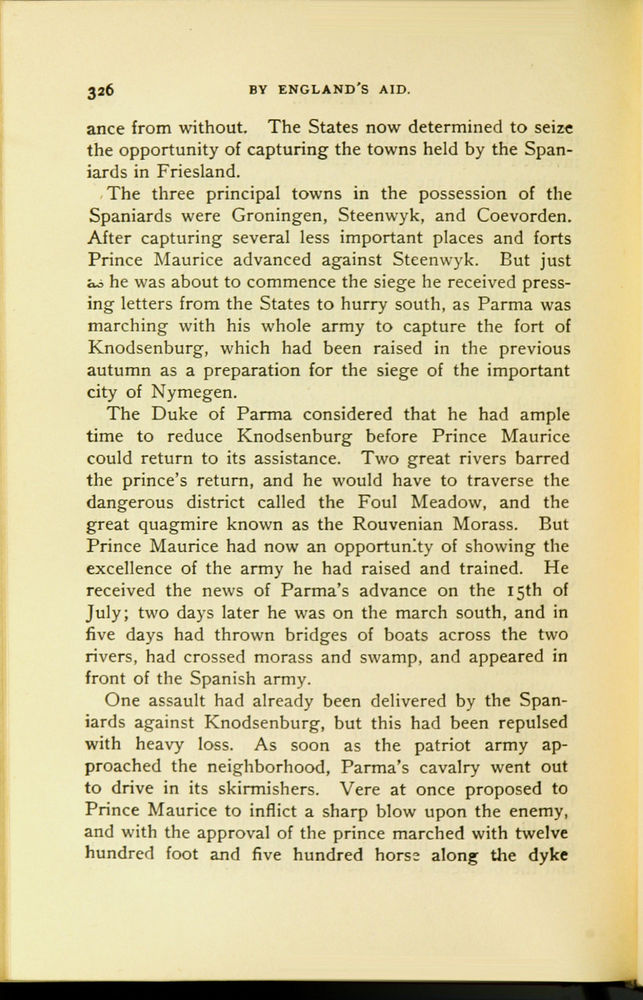 326 BY ENGLAND'S AID.

ance from without. The States now determined to seize the opportunity of capturing the towns held by the Spaniards in Friesland.

The three principal towns in the possession of the Spaniards were Groningen, Steenwyk, and Coevorden. After capturing several less important places and forts Prince Maurice advanced against Steenwyk. But just as he was about to commence the siege he received pressing letters from the States to hurry south, as Parma was marching with his whole army to capture the fort of Knodsenburg, which had been raised in the previous autumn as a preparation for the siege of the important city of Nymegen.

The Duke of Parma considered that he had ample time to reduce Knodsenburg before Prince Maurice could return to its assistance. Two great rivers barred the prince's return, and he would have to traverse the dangerous district called the Foul Meadow, and the great quagmire known as the Rouvenian Morass. But Prince Maurice had now an opportunity of showing the excellence of the army he had raised and trained. He received the news of Parma's advance on the 15th of July; two days later he was on the march south, and in five days had thrown bridges of boats across the two rivers, had crossed morass and swamp, and appeared in front of the Spanish army.

One assault had already been delivered by the Spaniards against Knodsenburg, but this had been repulsed with heavy loss. As soon as the patriot army approached the neighborhood, Parma's cavalry went out to drive in its skirmishers. Vere at once proposed to Prince Maurice to inflict a sharp blow upon the enemy, and with the approval of the prince marched with twelve hundred foot and five hundred horse along the dyke